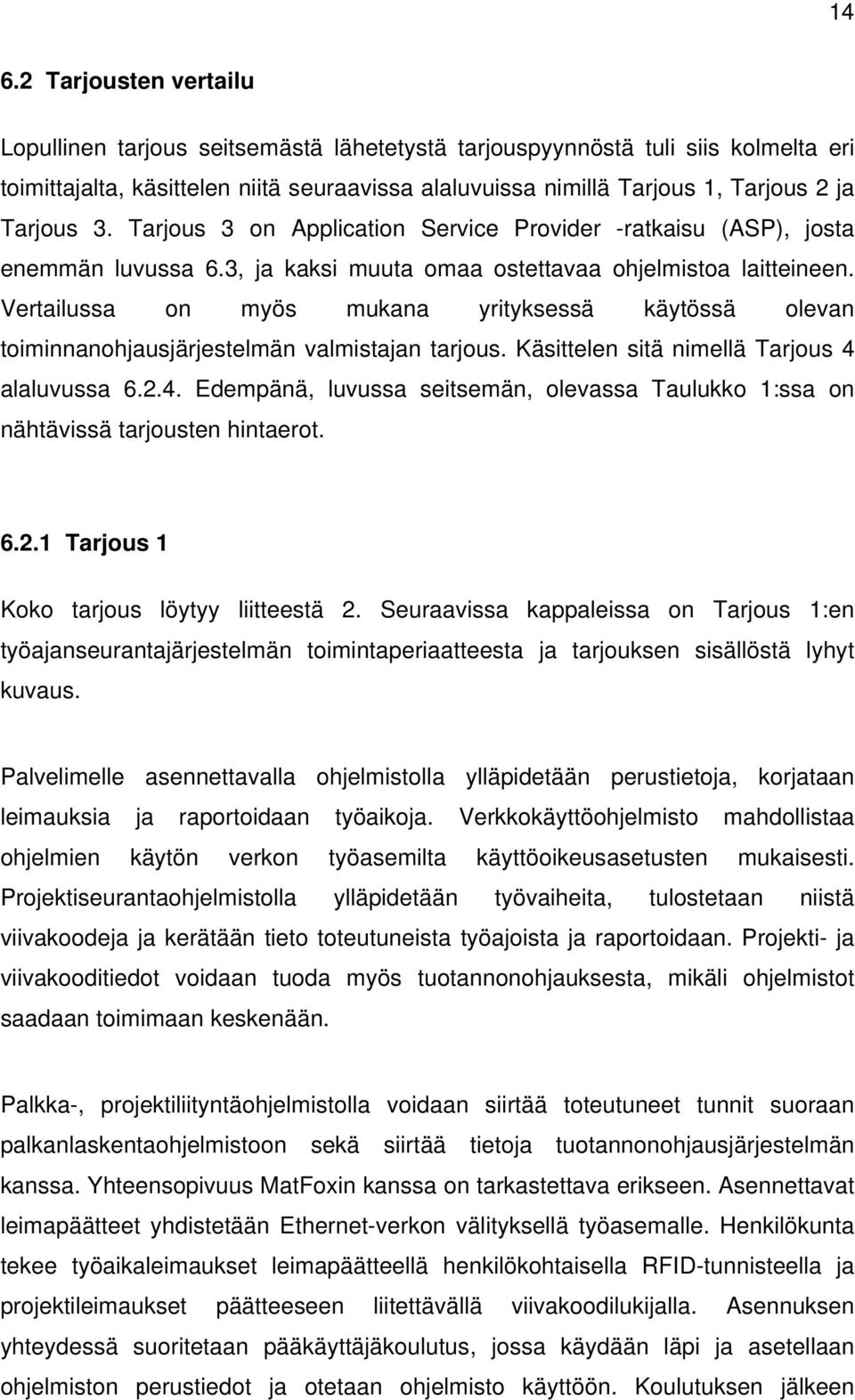 14

6.2 Tarjousten vertailu

Lopullinen tarjous seitsemästä lähetetystä tarjouspyynnöstä tuli siis kolmelta eri toimittajalta, käsittelen niitä seuraavissa alaluvuissa nimillä Tarjous 1, Tarjous 2 ja Tarjous 3. Tarjous 3 on Application Service Provider -ratkaisu (ASP), josta enemmän luvussa 6.3, ja kaksi muuta omaa ostettavaa ohjelmistoa laitteineen. Vertailussa on myös mukana yrityksessä käytössä olevan toiminnanohjausjärjestelmän valmistajan tarjous. Käsittelen sitä nimellä Tarjous 4 alaluvussa 6.2.4. Edempänä, luvussa seitsemän, olevassa Taulukko 1:ssa on nähtävissä tarjousten hintaerot.

6.2.1 Tarjous 1

Koko tarjous löytyy liitteestä 2. Seuraavissa kappaleissa on Tarjous 1:en työajanseurantajärjestelmän toimintaperiaatteesta ja tarjouksen sisällöstä lyhyt kuvaus.

Palvelimelle asennettavalla ohjelmistolla ylläpidetään perustietoja, korjataan leimauksia ja raportoidaan työaikoja. Verkkokäyttöohjelmisto mahdollistaa ohjelmien käytön verkon työasemilta käyttöoikeusasetusten mukaisesti. Projektiseurantaohjelmistolla ylläpidetään työvaiheita, tulostetaan niistä viivakoodeja ja kerätään tieto toteutuneista työajoista ja raportoidaan. Projekti- ja viivakooditiedot voidaan tuoda myös tuotannonohjauksesta, mikäli ohjelmistot saadaan toimimaan keskenään.

Palkka-, projektiliityntäohjelmistolla voidaan siirtää toteutuneet tunnit suoraan palkanlaskentaohjelmistoon sekä siirtää tietoja tuotannonohjausjärjestelmän kanssa. Yhteensopivuus MatFoxin kanssa on tarkastettava erikseen. Asennettavat leimapäätteet yhdistetään Ethernet-verkon välityksellä työasemalle. Henkilökunta tekee työaikaleimaukset leimapäätteellä henkilökohtaisella RFID-tunnisteella ja projektileimaukset päätteeseen liitettävällä viivakoodilukijalla. Asennuksen yhteydessä suoritetaan pääkäyttäjäkoulutus, jossa käydään läpi ja asetellaan ohjelmiston perustiedot ja otetaan ohjelmisto käyttöön. Koulutuksen jälkeen